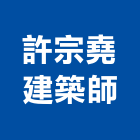 許宗堯
建築師